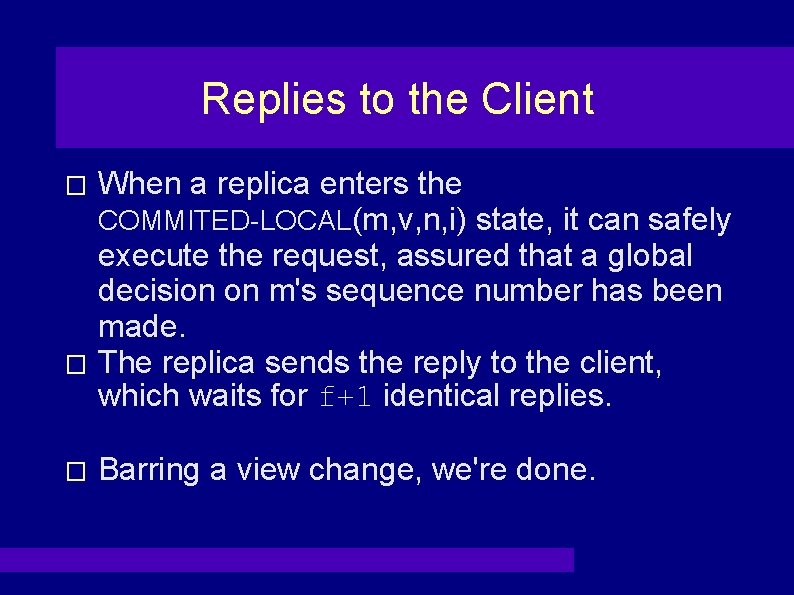 Replies to the Client

□ When a replica enters the COMMITED-LOCAL(m,v,n,i) state, it can safely execute the request, assured that a global decision on m's sequence number has been made.

□ The replica sends the reply to the client, which waits for f+1 identical replies.

□ Barring a view change, we're done.